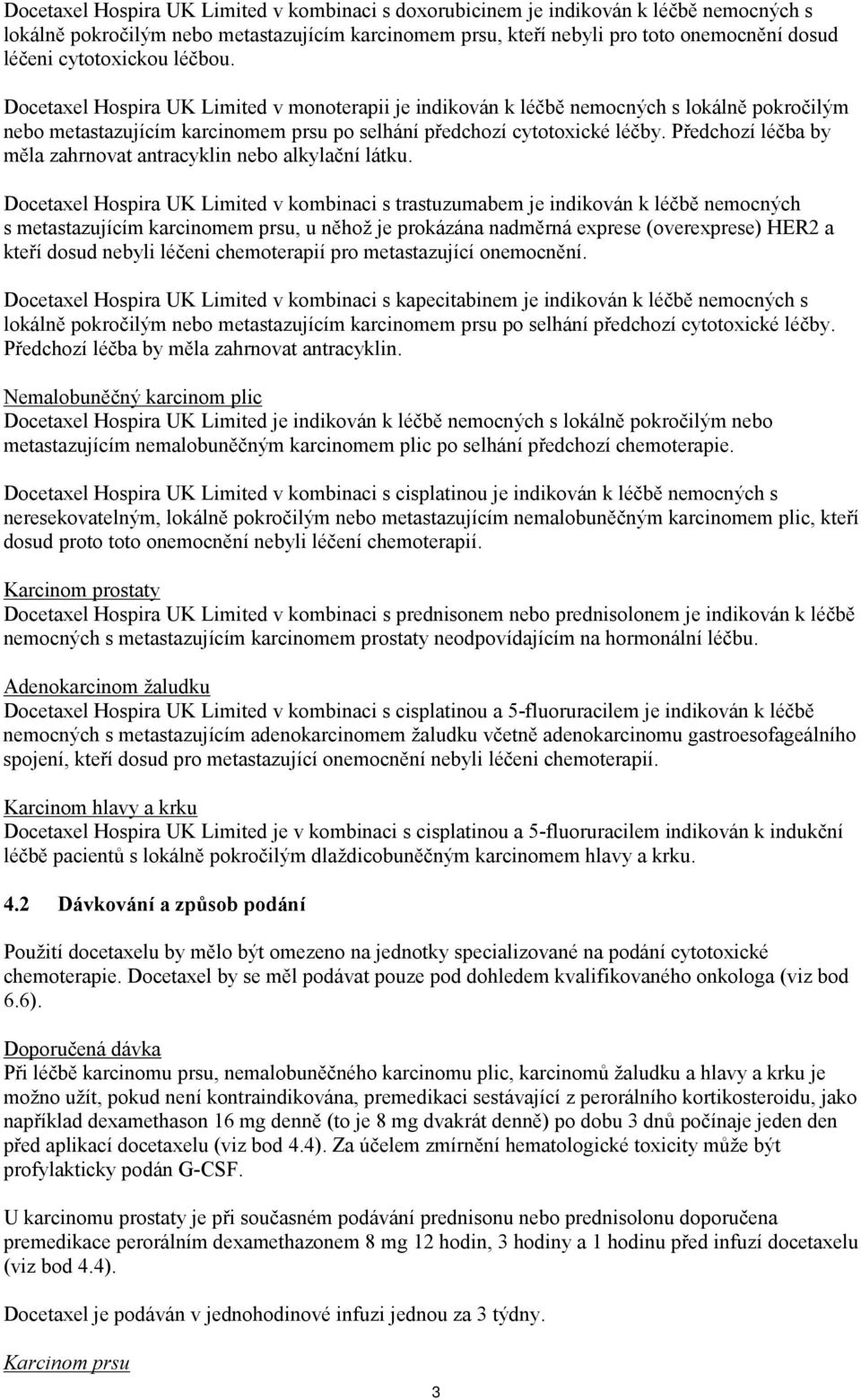 Docetaxel Hospira UK Limited v kombinaci s doxorubicinem je indikován k léčbě nemocných s lokálně pokročilým nebo metastazujícím karcinomem prsu, kteří nebyli pro toto onemocnění dosud léčeni cytotoxickou léčbou.

Docetaxel Hospira UK Limited v monoterapii je indikován k léčbě nemocných s lokálně pokročilým nebo metastazujícím karcinomem prsu po selhání předchozí cytotoxické léčby. Předchozí léčba by měla zahrnovat antracyklin nebo alkylační látku.

Docetaxel Hospira UK Limited v kombinaci s trastuzumabem je indikován k léčbě nemocných s metastazujícím karcinomem prsu, u něhož je prokázána nadměrná exprese (overexprese) HER2 a kteří dosud nebyli léčeni chemoterapií pro metastazující onemocnění.

Docetaxel Hospira UK Limited v kombinaci s kapecitabinem je indikován k léčbě nemocných s lokálně pokročilým nebo metastazujícím karcinomem prsu po selhání předchozí cytotoxické léčby. Předchozí léčba by měla zahrnovat antracyklin.

Nemalobuněčný karcinom plic
Docetaxel Hospira UK Limited je indikován k léčbě nemocných s lokálně pokročilým nebo metastazujícím nemalobuněčným karcinomem plic po selhání předchozí chemoterapie.

Docetaxel Hospira UK Limited v kombinaci s cisplatinou je indikován k léčbě nemocných s neresekovatelným, lokálně pokročilým nebo metastazujícím nemalobuněčným karcinomem plic, kteří dosud proto toto onemocnění nebyli léčení chemoterapií.

Karcinom prostaty
Docetaxel Hospira UK Limited v kombinaci s prednisonem nebo prednisolonem je indikován k léčbě nemocných s metastazujícím karcinomem prostaty neodpovídajícím na hormonální léčbu.

Adenokarcinom žaludku
Docetaxel Hospira UK Limited v kombinaci s cisplatinou a 5-fluoruracilem je indikován k léčbě nemocných s metastazujícím adenokarcinomem žaludku včetně adenokarcinomu gastroesofageálního spojení, kteří dosud pro metastazující onemocnění nebyli léčeni chemoterapií.

Karcinom hlavy a krku
Docetaxel Hospira UK Limited je v kombinaci s cisplatinou a 5-fluoruracilem indikován k indukční léčbě pacientů s lokálně pokročilým dlaždicobuněčným karcinomem hlavy a krku.

4.2 Dávkování a způsob podání

Použití docetaxelu by mělo být omezeno na jednotky specializované na podání cytotoxické chemoterapie. Docetaxel by se měl podávat pouze pod dohledem kvalifikovaného onkologa (viz bod 6.6).

Doporučená dávka
Při léčbě karcinomu prsu, nemalobuněčného karcinomu plic, karcinomů žaludku a hlavy a krku je možno užít, pokud není kontraindikována, premedikaci sestávající z perorálního kortikosteroidu, jako například dexamethason 16 mg denně (to je 8 mg dvakrát denně) po dobu 3 dnů počínaje jeden den před aplikací docetaxelu (viz bod 4.4). Za účelem zmírnění hematologické toxicity může být profylakticky podán G-CSF.

U karcinomu prostaty je při současném podávání prednisonu nebo prednisolonu doporučena premedikace perorálním dexamethazonem 8 mg 12 hodin, 3 hodiny a 1 hodinu před infuzí docetaxelu (viz bod 4.4).

Docetaxel je podáván v jednohodinové infuzi jednou za 3 týdny.

Karcinom prsu

3